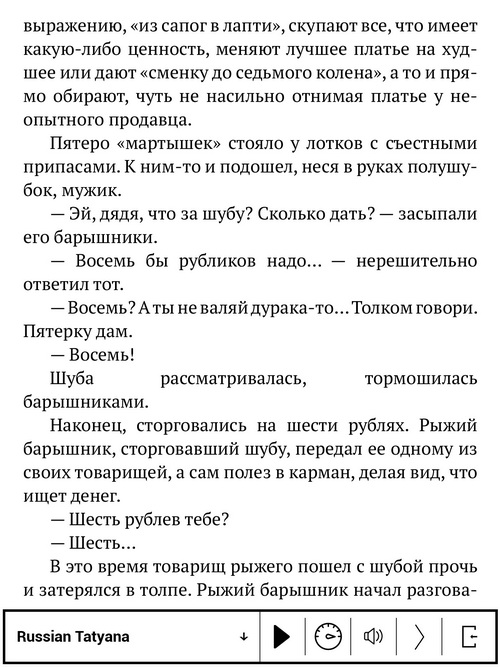 выражению, «из сапог в лапти», скупают все, что имеет какую-либо ценность, меняют лучшее платье на худшее или дают «сменку до седьмого колена», а то и прямо обирают, чуть не насильно отнимая платье у неопытного продавца.

Пятеро «мартышек» стояло у лотков с съестными припасами. К ним-то и подошел, неся в руках полушубок, мужик.

— Эй, дядя, что за шубу? Сколько дать? — засыпали его барышники.

— Восемь бы рубликов надо... — нерешительно ответил тот.

— Восемь? А ты не валяй дурака-то... Толком говори. Пятерку дам.

— Восемь!

Шуба рассматривалась, тормошилась барышниками.

Наконец, сторговались на шести рублях. Рыжий барышник, сторговавший шубу, передал ее одному из своих товарищей, а сам полез в карман, делая вид, что ищет денег.

— Шесть рублев тебе?

— Шесть...

В это время товарищ рыжего пошел с шубой прочь и затерялся в толпе. Рыжий барышник начал разгова-

Russian Tatyana